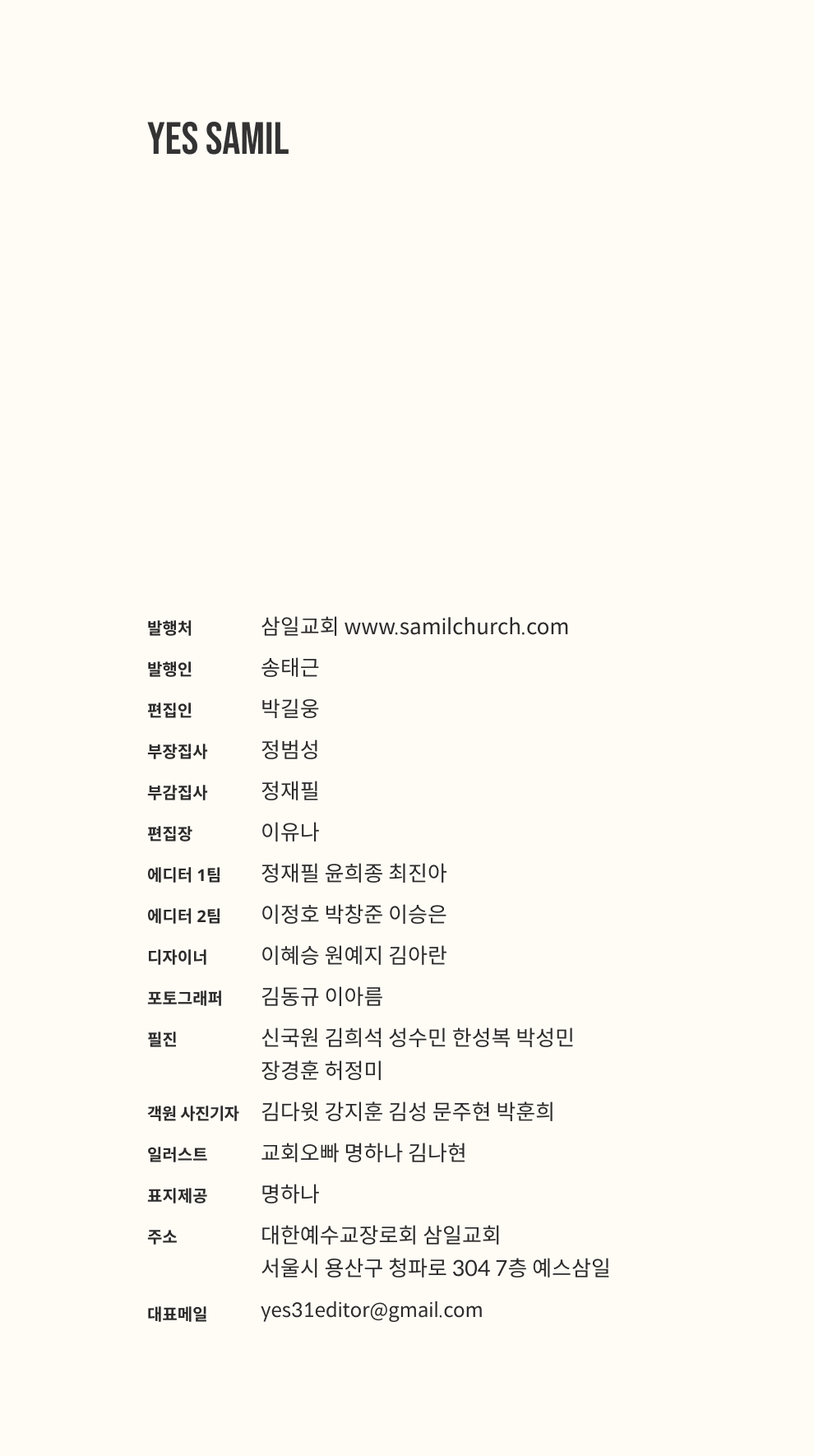 YES SAMIL

| | |
|---|---|
| 발행처 | 삼일교회 www.samilchurch.com |
| 발행인 | 송태근 |
| 편집인 | 박길웅 |
| 부장집사 | 정범성 |
| 부감집사 | 정재필 |
| 편집장 | 이유나 |
| 에디터 1팀 | 정재필 윤희종 최진아 |
| 에디터 2팀 | 이정호 박창준 이승은 |
| 디자이너 | 이혜승 원예지 김아란 |
| 포토그래퍼 | 김동규 이아름 |
| 필진 | 신국원 김희석 성수민 한성복 박성민 장경훈 허정미 |
| 객원 사진기자 | 김다윗 강지훈 김성 문주현 박훈희 |
| 일러스트 | 교회오빠 명하나 김나현 |
| 표지제공 | 명하나 |
| 주소 | 대한예수교장로회 삼일교회 서울시 용산구 청파로 304 7층 예스삼일 |
| 대표메일 | yes31editor@gmail.com |